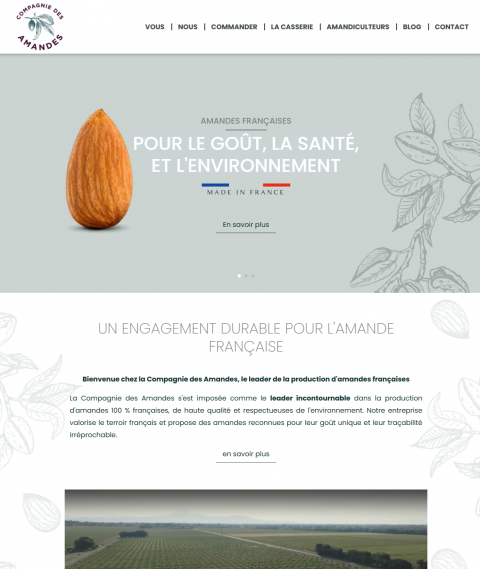 COMPAGNIE DES AMANDES

VOUS | NOUS | COMMANDER | LA CASSERIE | AMANDICULTEURS | BLOG | CONTACT

AMANDES FRANÇAISES

POUR LE GOÛT, LA SANTÉ, ET L'ENVIRONNEMENT

MADE IN FRANCE

En savoir plus

UN ENGAGEMENT DURABLE POUR L'AMANDE FRANÇAISE

Bienvenue chez la Compagnie des Amandes, le leader de la production d'amandes françaises

La Compagnie des Amandes s'est imposée comme le leader incontournable dans la production d'amandes 100 % françaises, de haute qualité et respectueuses de l'environnement. Notre entreprise valorise le terroir français et propose des amandes reconnues pour leur goût unique et leur traçabilité irréprochable.

en savoir plus